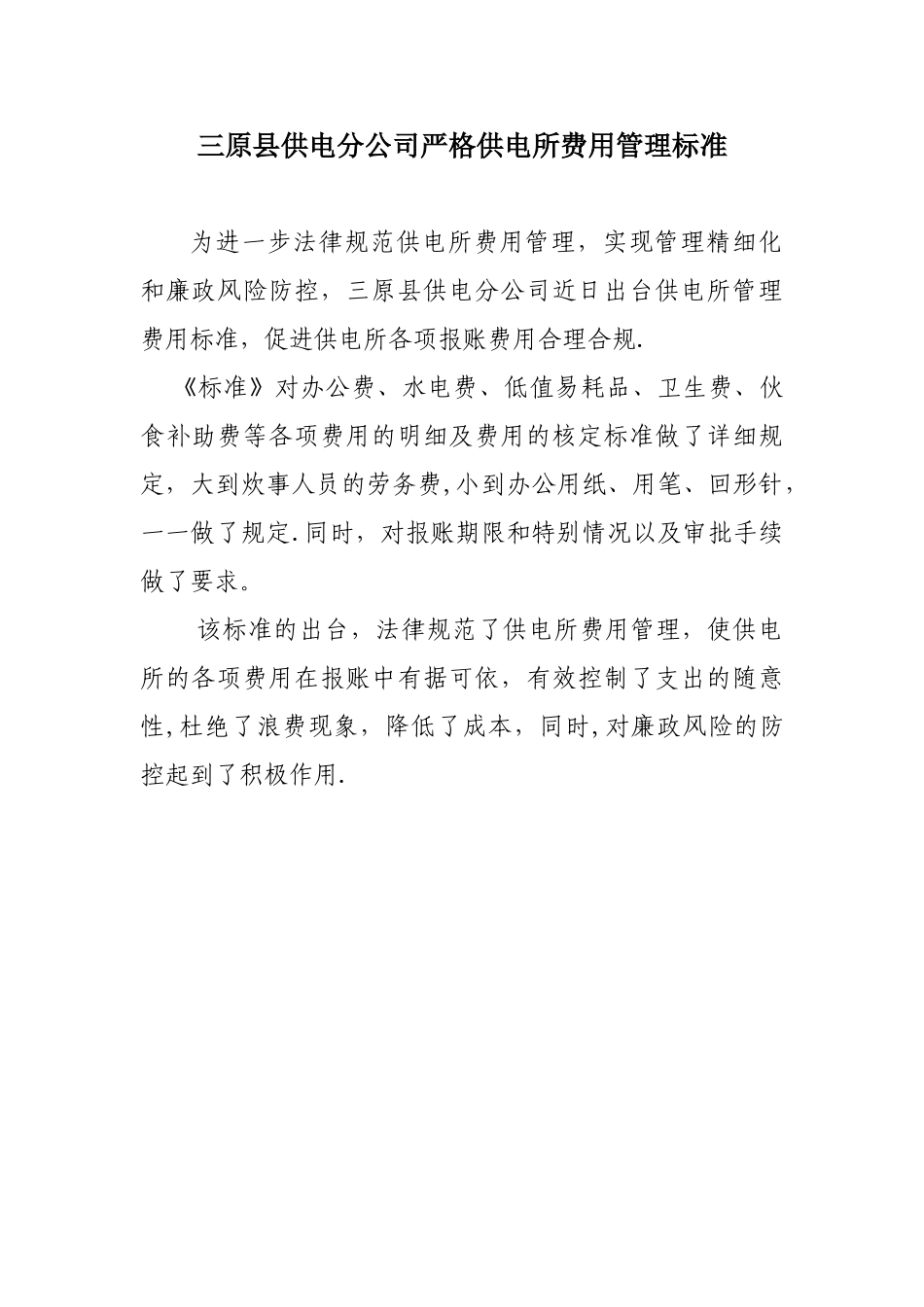 三原县供电分公司严格供电所费用管理标准

为进一步法律规范供电所费用管理，实现管理精细化和廉政风险防控，三原县供电分公司近日出台供电所管理费用标准，促进供电所各项报账费用合理合规.

《标准》对办公费、水电费、低值易耗品、卫生费、伙食补助费等各项费用的明细及费用的核定标准做了详细规定，大到炊事人员的劳务费,小到办公用纸、用笔、回形针，一一做了规定.同时，对报账期限和特别情况以及审批手续做了要求。

该标准的出台，法律规范了供电所费用管理，使供电所的各项费用在报账中有据可依，有效控制了支出的随意性,杜绝了浪费现象，降低了成本，同时,对廉政风险的防控起到了积极作用.